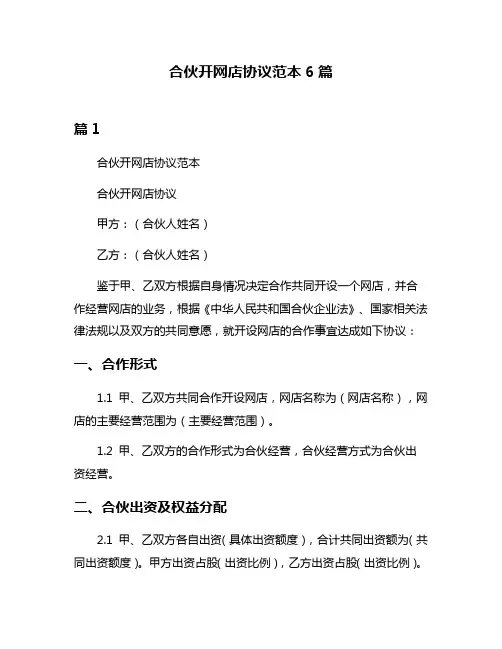 合伙开网店协议范本 6 篇

篇 1

合伙开网店协议范本

合伙开网店协议

甲方：（合伙人姓名）

乙方：（合伙人姓名）

鉴于甲、乙双方根据自身情况决定合作共同开设一个网店，并合作经营网店的业务，根据《中华人民共和国合伙企业法》、国家相关法律法规以及双方的共同意愿，就开设网店的合作事宜达成如下协议：

一、合作形式

1.1 甲、乙双方共同合作开设网店，网店名称为（网店名称），网店的主要经营范围为（主要经营范围）。

1.2 甲、乙双方的合作形式为合伙经营，合伙经营方式为合伙出资经营。

二、合伙出资及权益分配

2.1 甲、乙双方各自出资（具体出资额度），合计共同出资额为（共同出资额度）。甲方出资占股（出资比例），乙方出资占股（出资比例）。